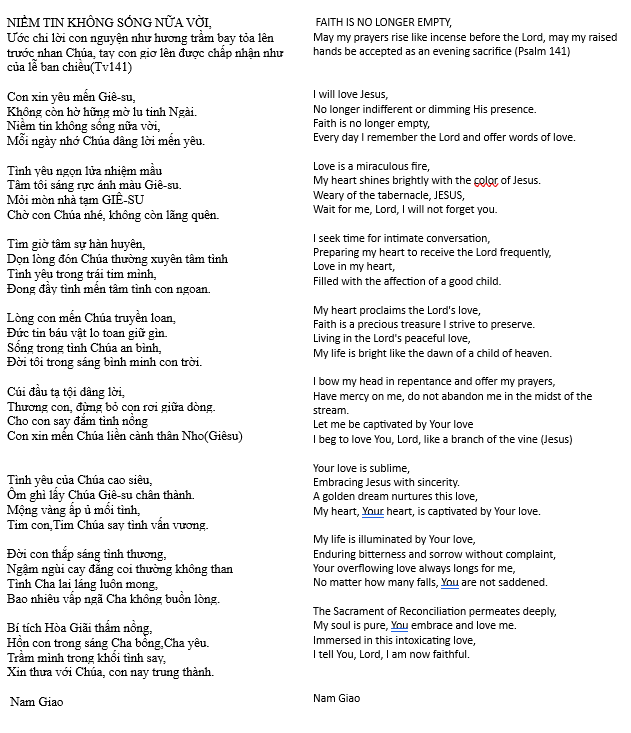 NIỀM TIN KHÔNG SỐNG NỮA VỜI,
Ước chi lời con nguyện như hương trầm bay tỏa lên trước nhan Chúa, tay con giơ lên được chấp nhận như của lễ ban chiều(Tv141)

Con xin yêu mến Giê-su,
Không còn hờ hững mờ lu tình Ngài.
Niềm tin không sống nữa vời,
Mỗi ngày nhớ Chúa dâng lời mến yêu.

Tình yêu ngọn lửa nhiệm mầu
Tâm tôi sáng rực ánh màu Giê-su.
Mỏi mòn nhà tạm GIÊ-SU
Chờ con Chúa nhé, không còn lãng quên.

Tìm giờ tâm sự hàn huyên,
Dọn lòng đón Chúa thường xuyên tâm tình
Tình yêu trong trái tim mình,
Đong đầy tình mến tâm tình con ngoan.

Lòng con mến Chúa truyền loan,
Đức tin báu vật lo toan giữ gìn.
Sống trong tình Chúa an bình,
Đời tôi trong sáng bình minh con trời.

Cúi đầu tạ tội dâng lời,
Thương con, đừng bỏ con rơi giữa dòng.
Cho con say đắm tình nồng
Con xin mến Chúa liền cành thân Nho(Giêsu)

Tình yêu của Chúa cao siêu,
Ôm ghì lấy Chúa Giê-su chân thành.
Mộng vàng ấp ủ mối tình,
Tim con,Tim Chúa say tình vấn vương.

Đời con thắp sáng tình thương,
Ngậm ngùi cay đắng coi thường không than
Tình Cha lai láng luôn mong,
Bao nhiêu vấp ngã Cha không buồn lòng.

Bí tích Hòa Giải thấm nồng,
Hồn con trong sáng Cha bồng,Cha yêu.
Trầm mình trong khối tình say,
Xin thưa với Chúa, con nay trung thành.

Nam Giao

FAITH IS NO LONGER EMPTY,
May my prayers rise like incense before the Lord, may my raised hands be accepted as an evening sacrifice (Psalm 141)

I will love Jesus,
No longer indifferent or dimming His presence.
Faith is no longer empty,
Every day I remember the Lord and offer words of love.

Love is a miraculous fire,
My heart shines brightly with the color of Jesus.
Weary of the tabernacle, JESUS,
Wait for me, Lord, I will not forget you.

I seek time for intimate conversation,
Preparing my heart to receive the Lord frequently,
Love in my heart,
Filled with the affection of a good child.

My heart proclaims the Lord's love,
Faith is a precious treasure I strive to preserve.
Living in the Lord's peaceful love,
My life is bright like the dawn of a child of heaven.

I bow my head in repentance and offer my prayers,
Have mercy on me, do not abandon me in the midst of the stream.
Let me be captivated by Your love
I beg to love You, Lord, like a branch of the vine (Jesus)

Your love is sublime,
Embracing Jesus with sincerity.
A golden dream nurtures this love,
My heart, Your heart, is captivated by Your love.

My life is illuminated by Your love,
Enduring bitterness and sorrow without complaint,
Your overflowing love always longs for me,
No matter how many falls, You are not saddened.

The Sacrament of Reconciliation permeates deeply,
My soul is pure, You embrace and love me.
Immersed in this intoxicating love,
I tell You, Lord, I am now faithful.

Nam Giao